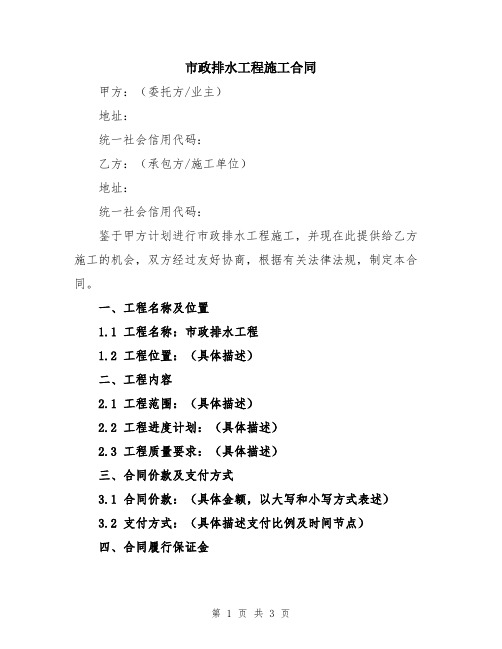 市政排水工程施工合同

甲方：（委托方/业主）

地址：

统一社会信用代码：

乙方：（承包方/施工单位）

地址：

统一社会信用代码：

鉴于甲方计划进行市政排水工程施工，并现在此提供给乙方施工的机会，双方经过友好协商，根据有关法律法规，制定本合同。

一、工程名称及位置

1.1 工程名称：市政排水工程

1.2 工程位置：（具体描述）

二、工程内容

2.1 工程范围：（具体描述）

2.2 工程进度计划：（具体描述）

2.3 工程质量要求：（具体描述）

三、合同价款及支付方式

3.1 合同价款：（具体金额，以大写和小写方式表述）

3.2 支付方式：（具体描述支付比例及时间节点）

四、合同履行保证金

第 1 页 共 3 页